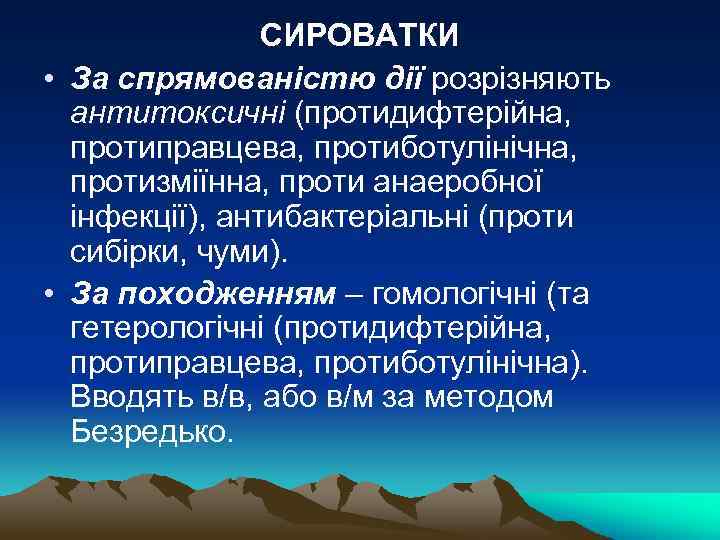 СИРОВАТКИ

• За спрямованістю дії розрізняють антитоксичні (протидифтерійна, протиправцева, протиботулінічна, протизміїнна, проти анаеробної інфекції), антибактеріальні (проти сибірки, чуми).

• За походженням – гомологічні (та гетерологічні (протидифтерійна, протиправцева, протиботулінічна). Вводять в/в, або в/м за методом Безредько.